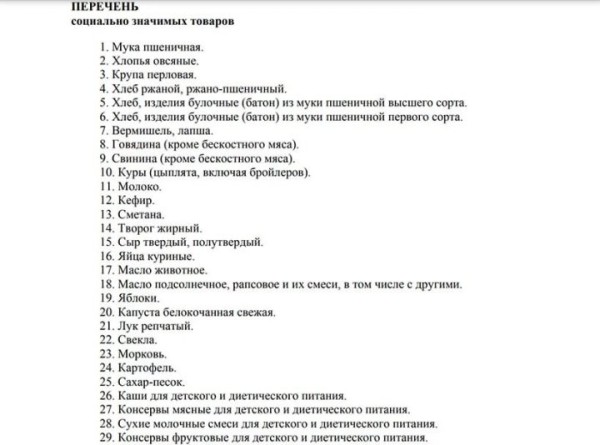 ПЕРЕЧЕНЬ
социально значимых товаров

1. Мука пшеничная.
2. Хлопья овсяные.
3. Крупа перловая.
4. Хлеб ржаной, ржано-пшеничный.
5. Хлеб, изделия булочные (батон) из муки пшеничной высшего сорта.
6. Хлеб, изделия булочные (батон) из муки пшеничной первого сорта.
7. Вермишель, лапша.
8. Говядина (кроме бескостного мяса).
9. Свинина (кроме бескостного мяса).
10. Куры (цыплята, включая бройлеров).
11. Молоко.
12. Кефир.
13. Сметана.
14. Творог жирный.
15. Сыр твердый, полутвердый.
16. Яйца куриные.
17. Масло животное.
18. Масло подсолнечное, рапсовое и их смеси, в том числе с другими.
19. Яблоки.
20. Капуста белокочанная свежая.
21. Лук репчатый.
22. Свекла.
23. Морковь.
24. Картофель.
25. Сахар-песок.
26. Каши для детского и диетического питания.
27. Консервы мясные для детского и диетического питания.
28. Сухие молочные смеси для детского и диетического питания.
29. Консервы фруктовые для детского и диетического питания.